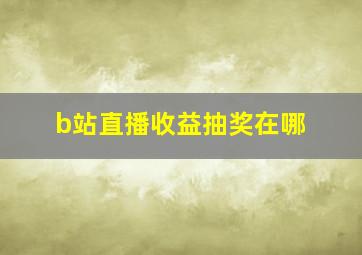 b站直播收益抽奖在哪